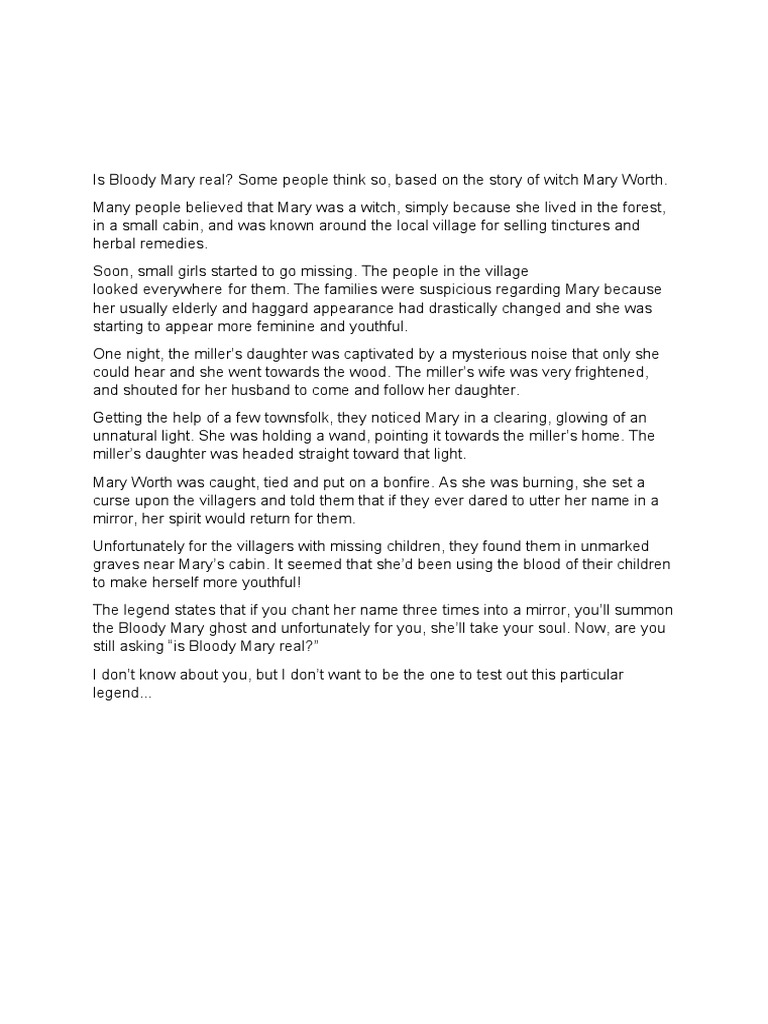 Is Bloody Mary real? Some people think so, based on the story of witch Mary Worth.

Many people believed that Mary was a witch, simply because she lived in the forest, in a small cabin, and was known around the local village for selling tinctures and herbal remedies.

Soon, small girls started to go missing. The people in the village looked everywhere for them. The families were suspicious regarding Mary because her usually elderly and haggard appearance had drastically changed and she was starting to appear more feminine and youthful.

One night, the miller's daughter was captivated by a mysterious noise that only she could hear and she went towards the wood. The miller's wife was very frightened, and shouted for her husband to come and follow her daughter.

Getting the help of a few townsfolk, they noticed Mary in a clearing, glowing of an unnatural light. She was holding a wand, pointing it towards the miller's home. The miller's daughter was headed straight toward that light.

Mary Worth was caught, tied and put on a bonfire. As she was burning, she set a curse upon the villagers and told them that if they ever dared to utter her name in a mirror, her spirit would return for them.

Unfortunately for the villagers with missing children, they found them in unmarked graves near Mary's cabin. It seemed that she'd been using the blood of their children to make herself more youthful!

The legend states that if you chant her name three times into a mirror, you'll summon the Bloody Mary ghost and unfortunately for you, she'll take your soul. Now, are you still asking "is Bloody Mary real?"

I don't know about you, but I don't want to be the one to test out this particular legend...